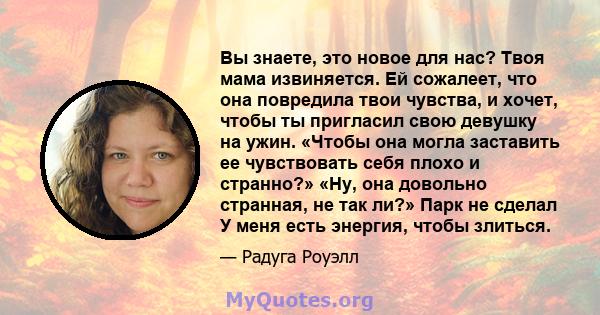 Вы знаете, это новое для нас? Твоя мама извиняется. Ей сожалеет, что она повредила твои чувства, и хочет, чтобы ты пригласил свою девушку на ужин. «Чтобы она могла заставить ее чувствовать себя плохо и странно?» «Ну, она довольно странная, не так ли?» Парк не сделал У меня есть энергия, чтобы злиться.

— Радуга Роуэлл

MyQuotes.org